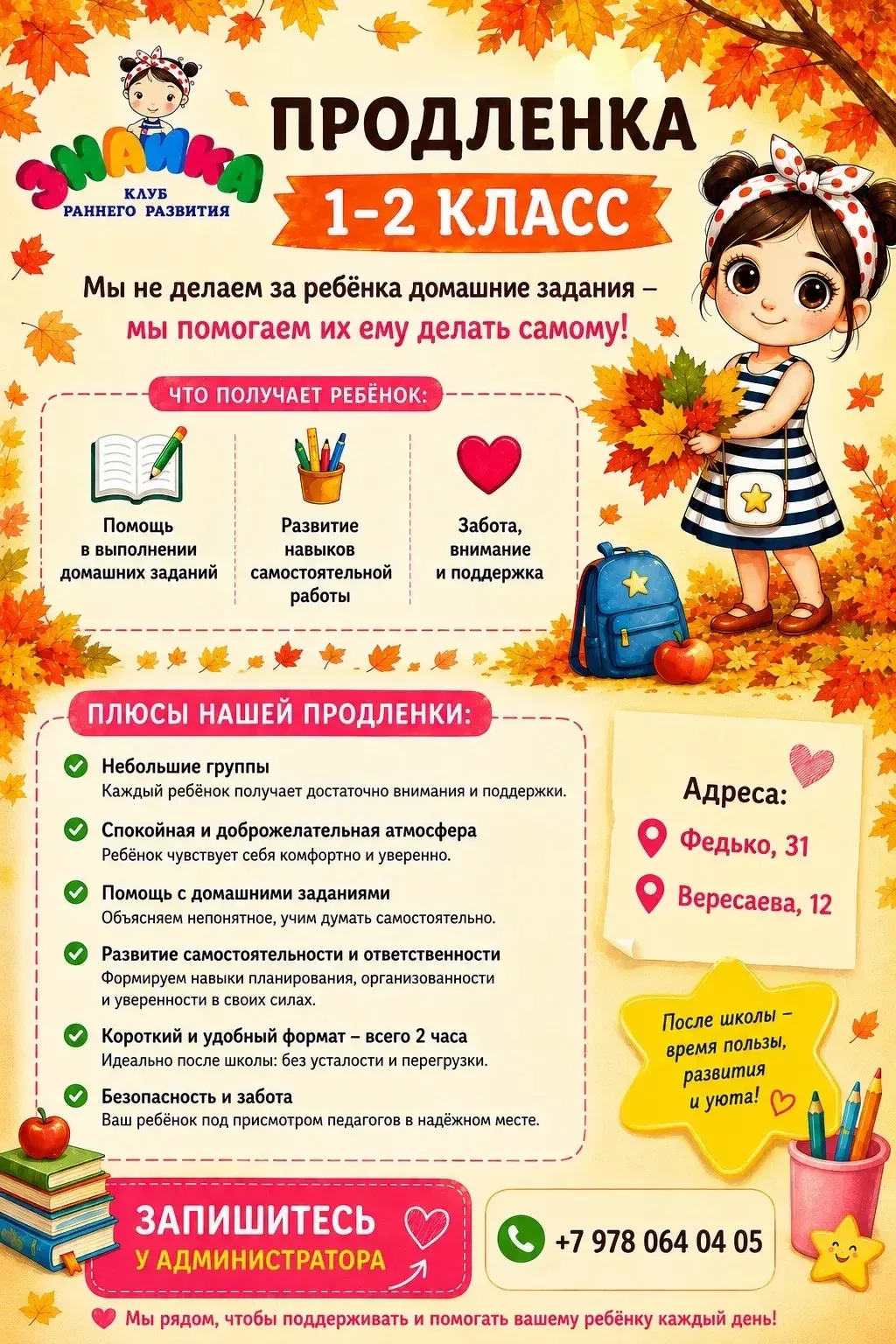 ЗНАЙКА
КЛУБ РАННЕГО РАЗВИТИЯ

ПРОДЛЕНКА
1-2 КЛАСС

Мы не делаем за ребёнка домашние задания – мы помогаем их ему делать самому!

ЧТО ПОЛУЧАЕТ РЕБЁНОК:

Помощь в выполнении домашних заданий

Развитие навыков самостоятельной работы

Забота, внимание и поддержка

ПЛЮСЫ НАШЕЙ ПРОДЛЕНКИ:

Небольшие группы
Каждый ребёнок получает достаточно внимания и поддержки.

Спокойная и доброжелательная атмосфера
Ребёнок чувствует себя комфортно и уверенно.

Помощь с домашними заданиями
Объясняем непонятное, учим думать самостоятельно.

Развитие самостоятельности и ответственности
Формируем навыки планирования, организованности и уверенности в своих силах.

Короткий и удобный формат – всего 2 часа
Идеально после школы: без усталости и перегрузки.

Безопасность и забота
Ваш ребёнок под присмотром педагогов в надёжном месте.

Адреса:
Федько, 31
Вересаева, 12

После школы – время пользы, развития и уюта!

ЗАПИШИТЕСЬ У АДМИНИСТРАТОРА

+7 978 064 04 05

Мы рядом, чтобы поддерживать и помогать вашему ребёнку каждый день!